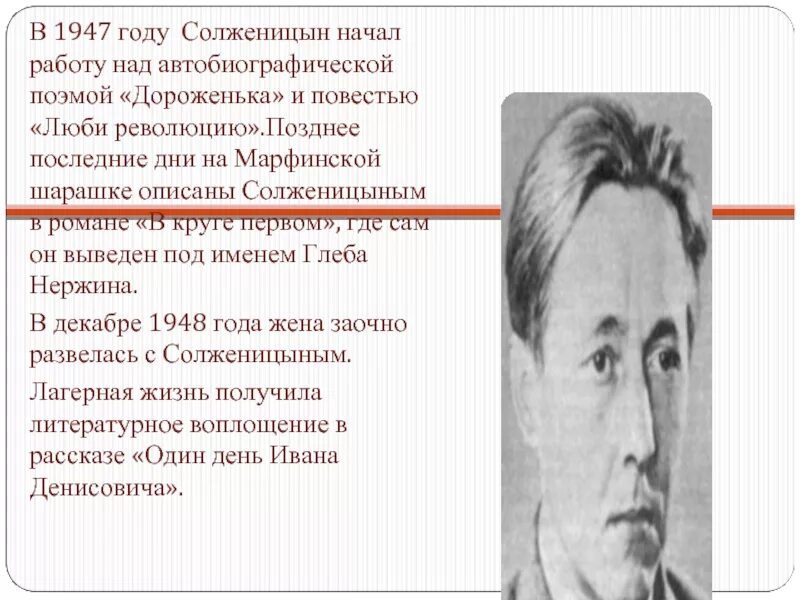 В 1947 году Солженицын начал работу над автобиографической поэмой «Дороженька» и повестью «Люби революцию».Позднее последние дни на Марфинской шарашке описаны Солженицыным в романе «В круге первом», где сам он выведен под именем Глеба Нержина.

В декабре 1948 года жена заочно развелась с Солженицыным.

Лагерная жизнь получила литературное воплощение в рассказе «Один день Ивана Денисовича».